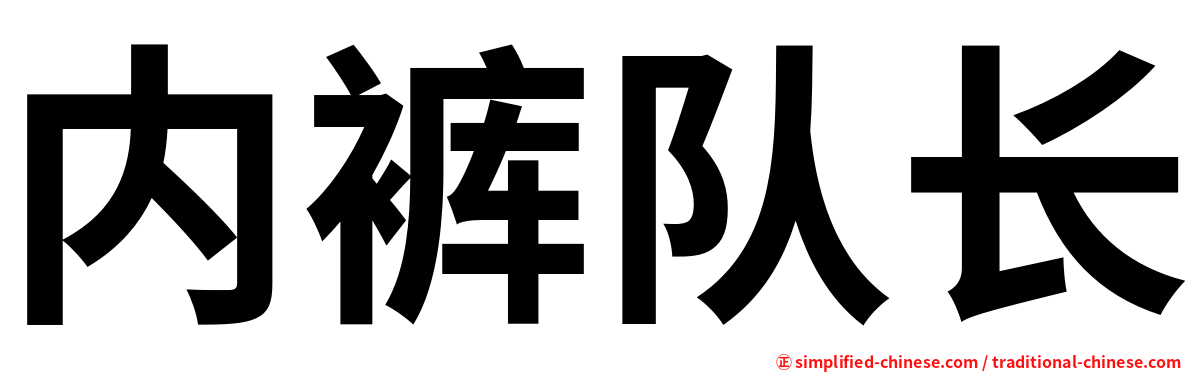 内裤队长

㊣ simplified-chinese.com / traditional-chinese.com